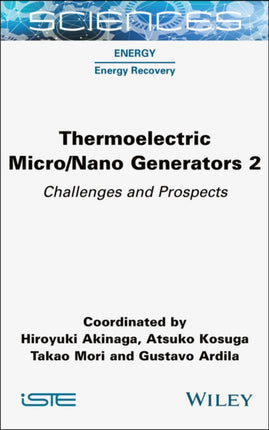 SCIENCES

ENERGY

Energy Recovery

Thermoelectric Micro/Nano Generators 2

Challenges and Prospects

Coordinated by
Hiroyuki Akinaga, Atsuko Kosuga
Takao Mori and Gustavo Ardila

iSTE

WILEY